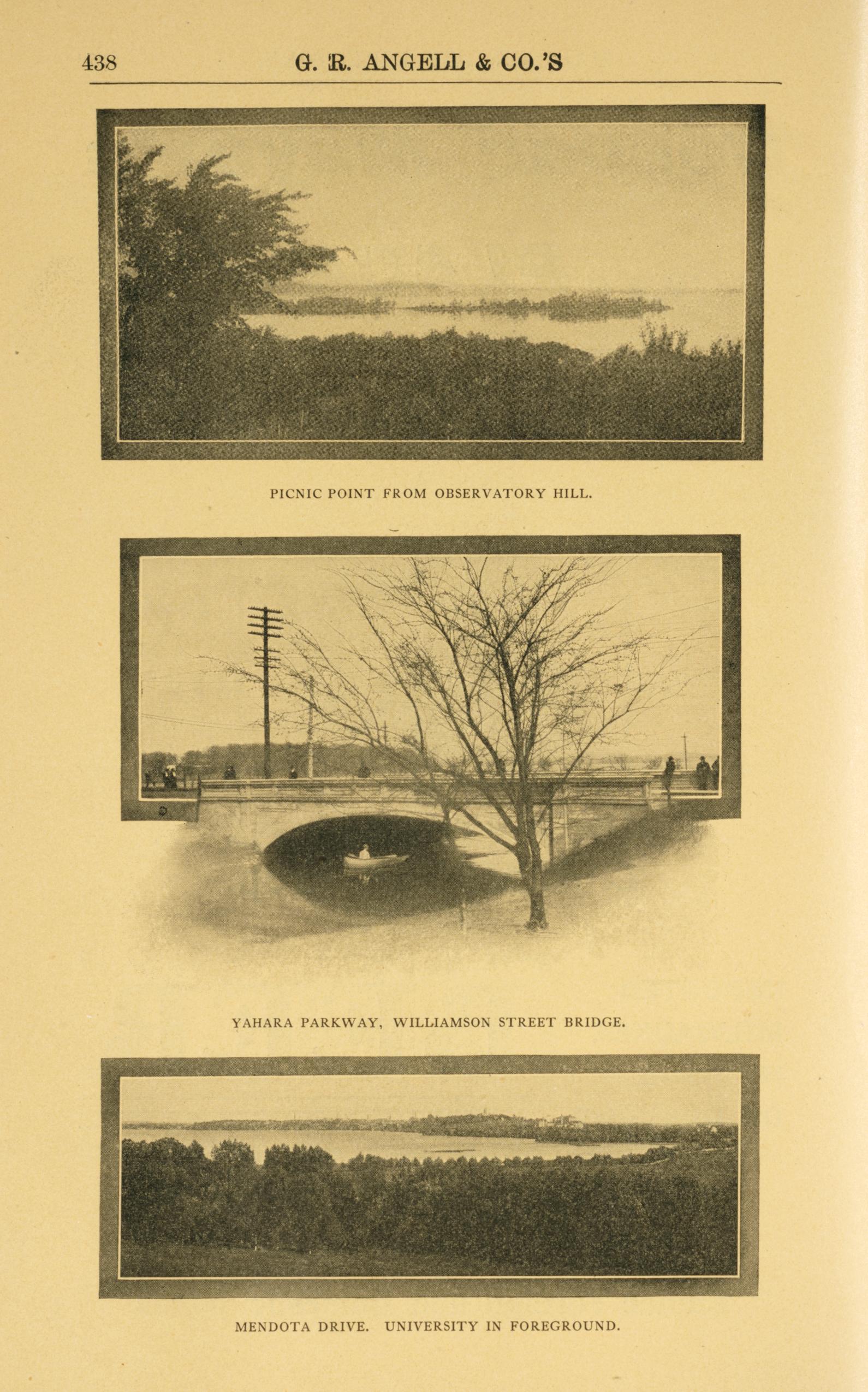 438 G. R. ANGELL & CO.'S

PICNIC POINT FROM OBSERVATORY HILL.

YAHARA PARKWAY, WILLIAMSON STREET BRIDGE.

MENDOTA DRIVE. UNIVERSITY IN FOREGROUND.